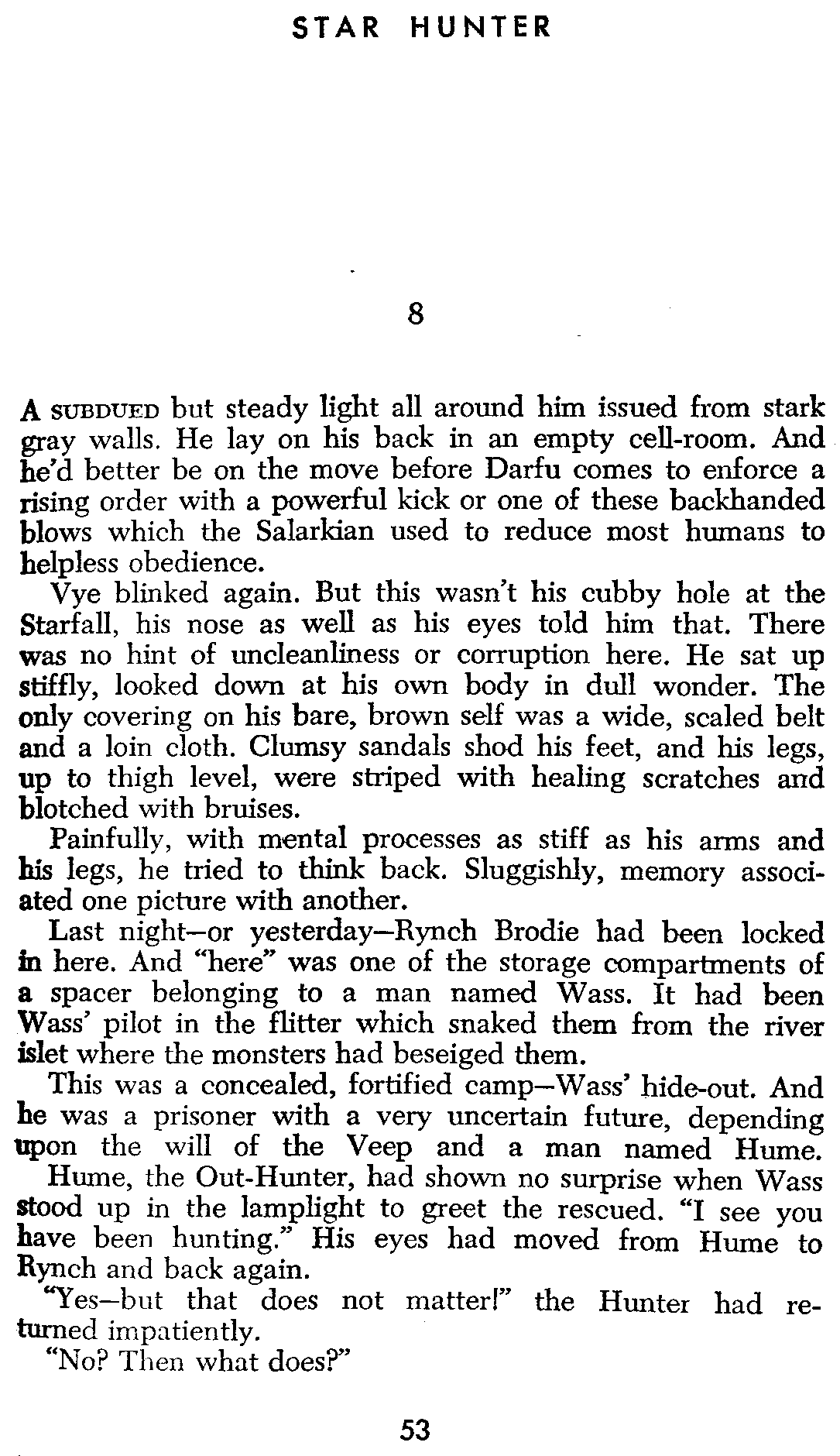 STAR HUNTER

8

A SUBDUED but steady light all around him issued from stark gray walls. He lay on his back in an empty cell-room. And he'd better be on the move before Darfu comes to enforce a rising order with a powerful kick or one of these backhanded blows which the Salarkian used to reduce most humans to helpless obedience.

Vye blinked again. But this wasn't his cubby hole at the Starfall, his nose as well as his eyes told him that. There was no hint of uncleanliness or corruption here. He sat up stiffly, looked down at his own body in dull wonder. The only covering on his bare, brown self was a wide, scaled belt and a loin cloth. Clumsy sandals shod his feet, and his legs, up to thigh level, were striped with healing scratches and blotched with bruises.

Painfully, with mental processes as stiff as his arms and his legs, he tried to think back. Sluggishly, memory associated one picture with another.

Last night—or yesterday—Rynch Brodie had been locked in here. And "here" was one of the storage compartments of a spacer belonging to a man named Wass. It had been Wass' pilot in the flitter which snaked them from the river islet where the monsters had beseiged them.

This was a concealed, fortified camp—Wass' hide-out. And he was a prisoner with a very uncertain future, depending upon the will of the Veep and a man named Hume.

Hume, the Out-Hunter, had shown no surprise when Wass stood up in the lamplight to greet the rescued. "I see you have been hunting." His eyes had moved from Hume to Rynch and back again.

"Yes—but that does not matter!" the Hunter had returned impatiently.

"No? Then what does?"

53